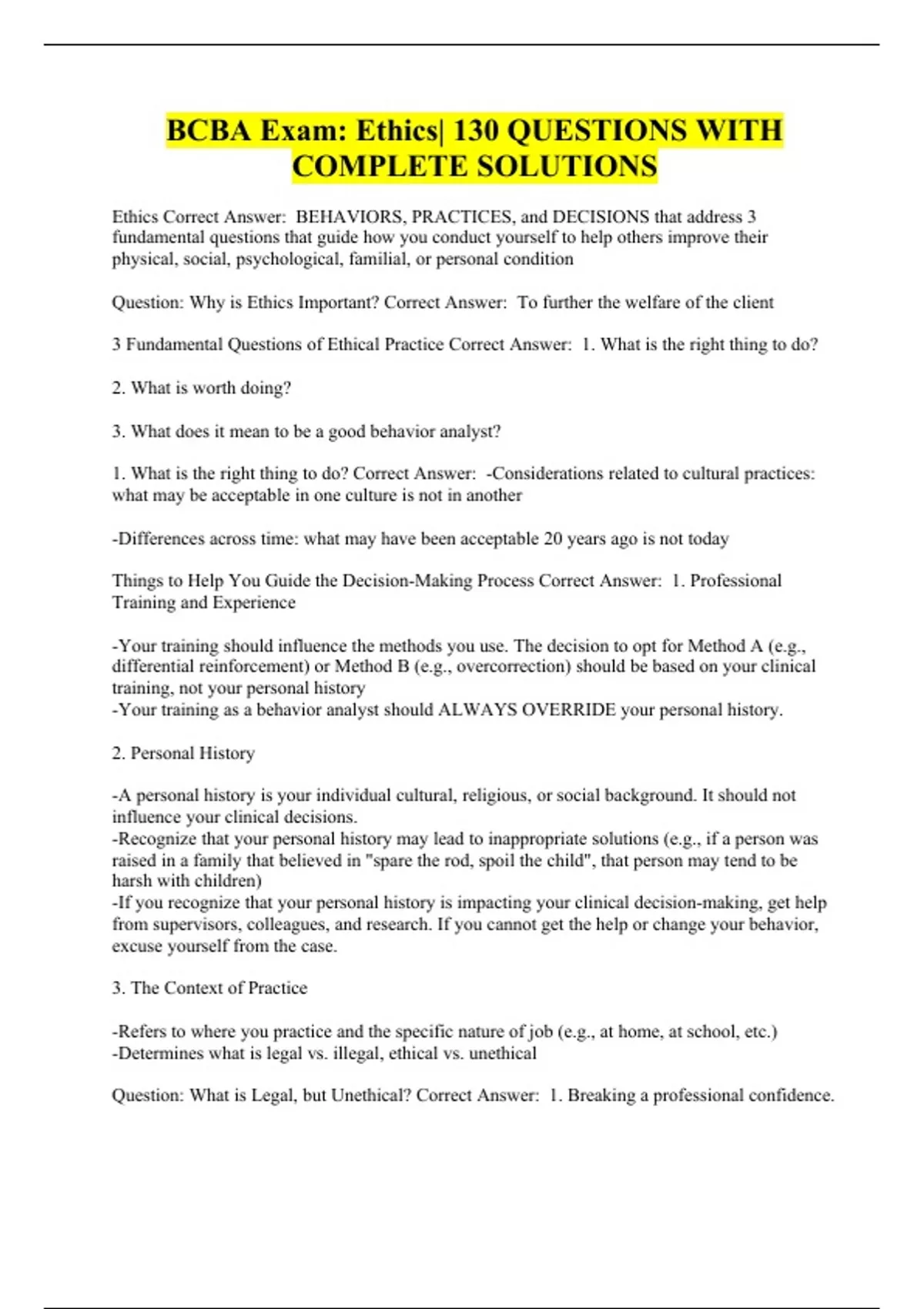 BCBA Exam: Ethics| 130 QUESTIONS WITH COMPLETE SOLUTIONS

Ethics Correct Answer: BEHAVIORS, PRACTICES, and DECISIONS that address 3 fundamental questions that guide how you conduct yourself to help others improve their physical, social, psychological, familial, or personal condition

Question: Why is Ethics Important? Correct Answer: To further the welfare of the client

3 Fundamental Questions of Ethical Practice Correct Answer: 1. What is the right thing to do?

2. What is worth doing?

3. What does it mean to be a good behavior analyst?

1. What is the right thing to do? Correct Answer: -Considerations related to cultural practices: what may be acceptable in one culture is not in another

-Differences across time: what may have been acceptable 20 years ago is not today

Things to Help You Guide the Decision-Making Process Correct Answer: 1. Professional Training and Experience

-Your training should influence the methods you use. The decision to opt for Method A (e.g., differential reinforcement) or Method B (e.g., overcorrection) should be based on your clinical training, not your personal history
-Your training as a behavior analyst should ALWAYS OVERRIDE your personal history.

2. Personal History

-A personal history is your individual cultural, religious, or social background. It should not influence your clinical decisions.
-Recognize that your personal history may lead to inappropriate solutions (e.g., if a person was raised in a family that believed in "spare the rod, spoil the child", that person may tend to be harsh with children)
-If you recognize that your personal history is impacting your clinical decision-making, get help from supervisors, colleagues, and research. If you cannot get the help or change your behavior, excuse yourself from the case.

3. The Context of Practice

-Refers to where you practice and the specific nature of job (e.g., at home, at school, etc.)
-Determines what is legal vs. illegal, ethical vs. unethical

Question: What is Legal, but Unethical? Correct Answer: 1. Breaking a professional confidence.